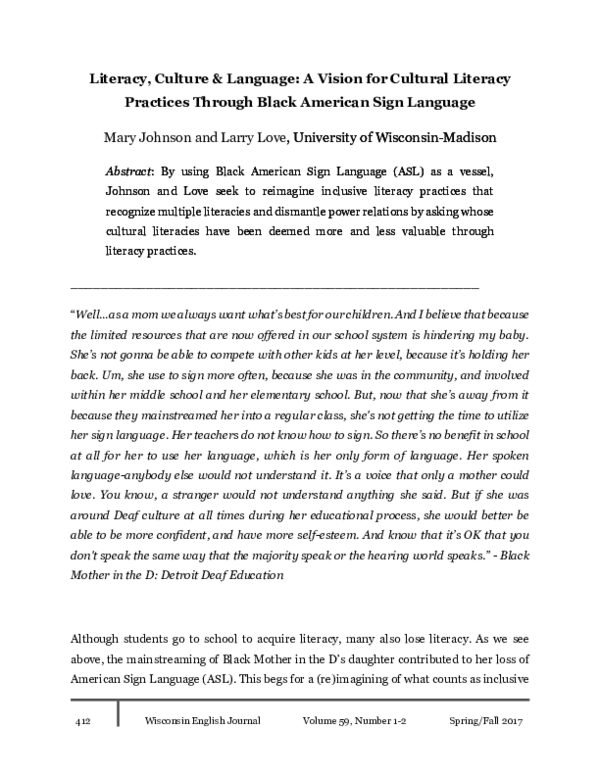 Literacy, Culture & Language: A Vision for Cultural Literacy Practices Through Black American Sign Language

Mary Johnson and Larry Love, University of Wisconsin-Madison

Abstract: By using Black American Sign Language (ASL) as a vessel, Johnson and Love seek to reimagine inclusive literacy practices that recognize multiple literacies and dismantle power relations by asking whose cultural literacies have been deemed more and less valuable through literacy practices.

"Well...as a mom we always want what's best for our children. And I believe that because the limited resources that are now offered in our school system is hindering my baby. She's not gonna be able to compete with other kids at her level, because it's holding her back. Um, she use to sign more often, because she was in the community, and involved within her middle school and her elementary school. But, now that she's away from it because they mainstreamed her into a regular class, she's not getting the time to utilize her sign language. Her teachers do not know how to sign. So there's no benefit in school at all for her to use her language, which is her only form of language. Her spoken language-anybody else would not understand it. It's a voice that only a mother could love. You know, a stranger would not understand anything she said. But if she was around Deaf culture at all times during her educational process, she would better be able to be more confident, and have more self-esteem. And know that it's OK that you don't speak the same way that the majority speak or the hearing world speaks." - Black Mother in the D: Detroit Deaf Education

Although students go to school to acquire literacy, many also lose literacy. As we see above, the mainstreaming of Black Mother in the D's daughter contributed to her loss of American Sign Language (ASL). This begs for a (re)imagining of what counts as inclusive

412 Wisconsin English Journal Volume 59, Number 1-2 Spring/Fall 2017